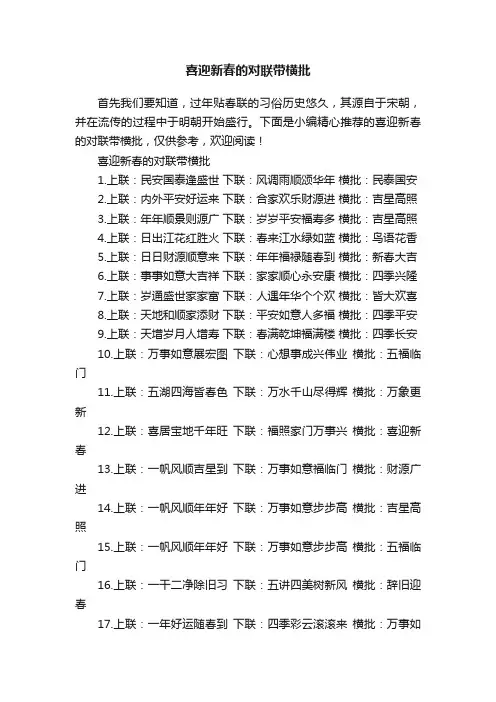 喜迎新春的对联带横批

首先我们要知道，过年贴春联的习俗历史悠久，其源自于宋朝，并在流传的过程中于明朝开始盛行。下面是小编精心推荐的喜迎新春的对联带横批，仅供参考，欢迎阅读！

喜迎新春的对联带横批

1.上联：民安国泰逢盛世 下联：风调雨顺颂华年 横批：民泰国安

2.上联：内外平安好运来 下联：合家欢乐财源进 横批：吉星高照

3.上联：年年顺景则源广 下联：岁岁平安福寿多 横批：吉星高照

4.上联：日出江花红胜火 下联：春来江水绿如蓝 横批：鸟语花香

5.上联：日日财源顺意来 下联：年年福禄随春到 横批：新春大吉

6.上联：事事如意大吉祥 下联：家家顺心永安康 横批：四季兴隆

7.上联：岁通盛世家家富 下联：人遇年华个个欢 横批：皆大欢喜

8.上联：天地和顺家添财 下联：平安如意人多福 横批：四季平安

9.上联：天增岁月人增寿 下联：春满乾坤福满楼 横批：四季长安

10.上联：万事如意展宏图 下联：心想事成兴伟业 横批：五福临门

11.上联：五湖四海皆春色 下联：万水千山尽得辉 横批：万象更新

12.上联：喜居宝地千年旺 下联：福照家门万事兴 横批：喜迎新春

13.上联：一帆风顺吉星到 下联：万事如意福临门 横批：财源广进

14.上联：一帆风顺年年好 下联：万事如意步步高 横批：吉星高照

15.上联：一帆风顺年年好 下联：万事如意步步高 横批：五福临门

16.上联：一干二净除旧习 下联：五讲四美树新风 横批：辞旧迎春

17.上联：一年好运随春到 下联：四季彩云滚滚来 横批：万事如